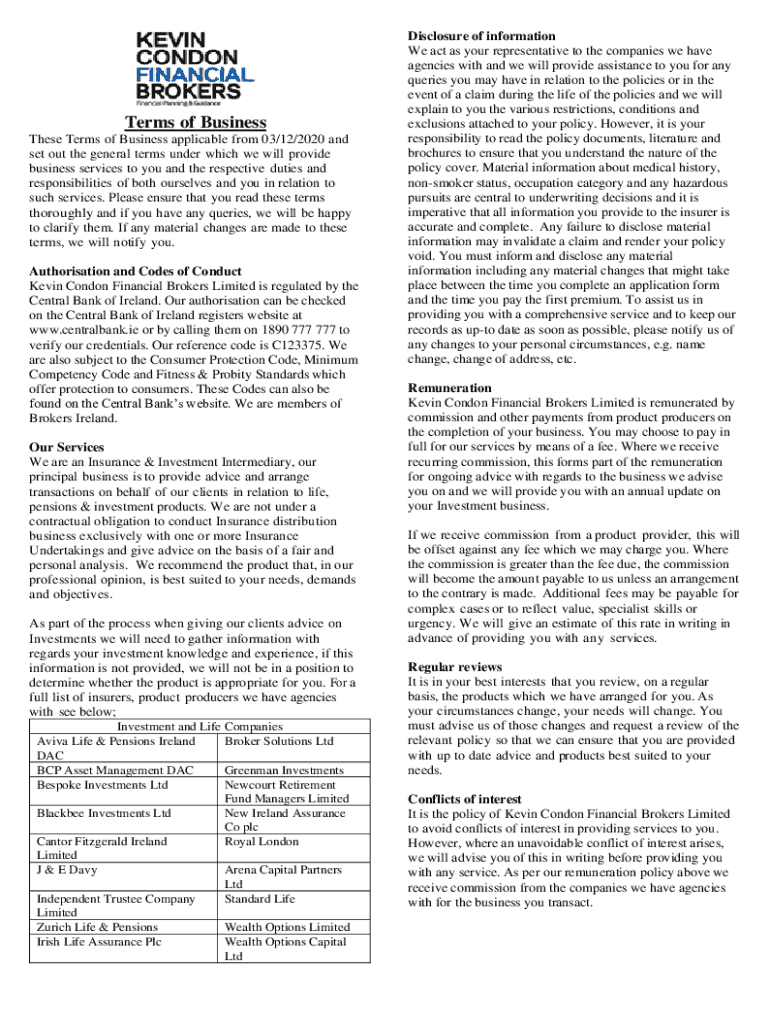 KEVIN CONDON FINANCIAL BROKERS
Financial Planning & Guidance

Terms of Business

These Terms of Business applicable from 03/12/2020 and set out the general terms under which we will provide business services to you and the respective duties and responsibilities of both ourselves and you in relation to such services. Please ensure that you read these terms thoroughly and if you have any queries, we will be happy to clarify them. If any material changes are made to these terms, we will notify you.

Authorisation and Codes of Conduct
Kevin Condon Financial Brokers Limited is regulated by the Central Bank of Ireland. Our authorisation can be checked on the Central Bank of Ireland registers website at www.centralbank.ie or by calling them on 1890 777 777 to verify our credentials. Our reference code is C123375. We are also subject to the Consumer Protection Code, Minimum Competency Code and Fitness & Probity Standards which offer protection to consumers. These Codes can also be found on the Central Bank's website. We are members of Brokers Ireland.

Our Services
We are an Insurance & Investment Intermediary, our principal business is to provide advice and arrange transactions on behalf of our clients in relation to life, pensions & investment products. We are not under a contractual obligation to conduct Insurance distribution business exclusively with one or more Insurance Undertakings and give advice on the basis of a fair and personal analysis. We recommend the product that, in our professional opinion, is best suited to your needs, demands and objectives.

As part of the process when giving our clients advice on Investments we will need to gather information with regards your investment knowledge and experience, if this information is not provided, we will not be in a position to determine whether the product is appropriate for you. For a full list of insurers, product producers we have agencies with see below;

| Investment and Life Companies | |
|---|---|
| Aviva Life & Pensions Ireland DAC | Broker Solutions Ltd |
| BCP Asset Management DAC | Greenman Investments |
| Bespoke Investments Ltd | Newcourt Retirement Fund Managers Limited |
| Blackbee Investments Ltd | New Ireland Assurance Co plc |
| Cantor Fitzgerald Ireland Limited | Royal London |
| J & E Davy | Arena Capital Partners Ltd |
| Independent Trustee Company Limited | Standard Life |
| Zurich Life & Pensions | Wealth Options Limited |
| Irish Life Assurance Plc | Wealth Options Capital Ltd |

Disclosure of information
We act as your representative to the companies we have agencies with and we will provide assistance to you for any queries you may have in relation to the policies or in the event of a claim during the life of the policies and we will explain to you the various restrictions, conditions and exclusions attached to your policy. However, it is your responsibility to read the policy documents, literature and brochures to ensure that you understand the nature of the policy cover. Material information about medical history, non-smoker status, occupation category and any hazardous pursuits are central to underwriting decisions and it is imperative that all information you provide to the insurer is accurate and complete. Any failure to disclose material information may invalidate a claim and render your policy void. You must inform and disclose any material information including any material changes that might take place between the time you complete an application form and the time you pay the first premium. To assist us in providing you with a comprehensive service and to keep our records as up-to date as soon as possible, please notify us of any changes to your personal circumstances, e.g. name change, change of address, etc.

Remuneration
Kevin Condon Financial Brokers Limited is remunerated by commission and other payments from product producers on the completion of your business. You may choose to pay in full for our services by means of a fee. Where we receive recurring commission, this forms part of the remuneration for ongoing advice with regards to the business we advise you on and we will provide you with an annual update on your Investment business.

If we receive commission from a product provider, this will be offset against any fee which we may charge you. Where the commission is greater than the fee due, the commission will become the amount payable to us unless an arrangement to the contrary is made. Additional fees may be payable for complex cases or to reflect value, specialist skills or urgency. We will give an estimate of this rate in writing in advance of providing you with any services.

Regular reviews
It is in your best interests that you review, on a regular basis, the products which we have arranged for you. As your circumstances change, your needs will change. You must advise us of those changes and request a review of the relevant policy so that we can ensure that you are provided with up to date advice and products best suited to your needs.

Conflicts of interest
It is the policy of Kevin Condon Financial Brokers Limited to avoid conflicts of interest in providing services to you. However, where an unavoidable conflict of interest arises, we will advise you of this in writing before providing you with any service. As per our remuneration policy above we receive commission from the companies we have agencies with for the business you transact.